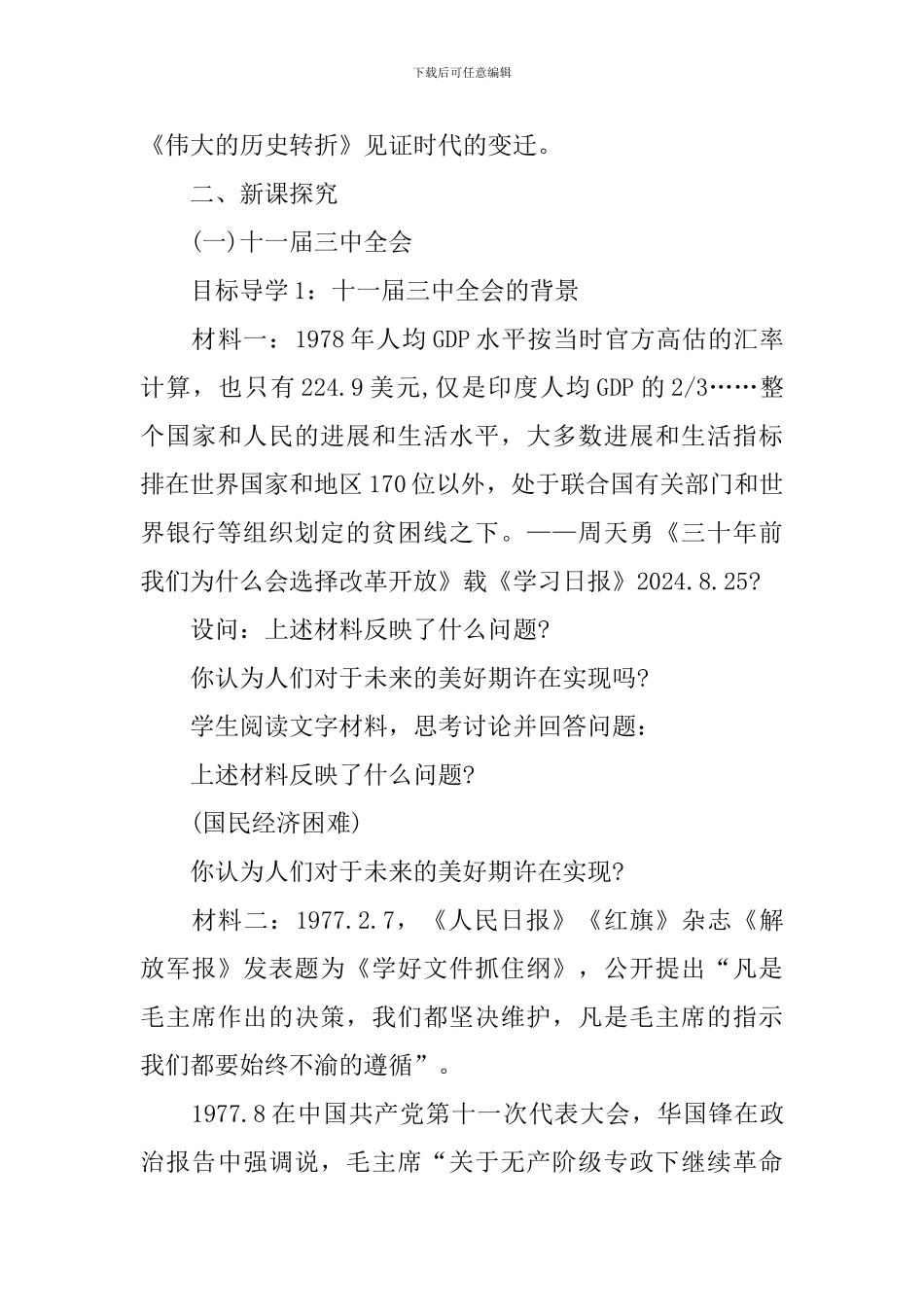 下载后可任意编辑

《伟大的历史转折》见证时代的变迁。

二、新课探究

(一)十一届三中全会

目标导学1：十一届三中全会的背景

材料一：1978年人均GDP水平按当时官方高估的汇率计算，也只有224.9美元,仅是印度人均GDP的2/3……整个国家和人民的进展和生活水平，大多数进展和生活指标排在世界国家和地区170位以外，处于联合国有关部门和世界银行等组织划定的贫困线之下。——周天勇《三十年前我们为什么会选择改革开放》载《学习日报》2024.8.25?

设问：上述材料反映了什么问题?

你认为人们对于未来的美好期许在实现吗?

学生阅读文字材料，思考讨论并回答问题：

上述材料反映了什么问题?

(国民经济困难)

你认为人们对于未来的美好期许在实现?

材料二：1977.2.7，《人民日报》《红旗》杂志《解放军报》发表题为《学好文件抓住纲》，公开提出“凡是毛主席作出的决策，我们都坚决维护，凡是毛主席的指示我们都要始终不渝的遵循”。

1977.8在中国共产党第十一次代表大会，华国锋在政治报告中强调说，毛主席“关于无产阶级专政下继续革命